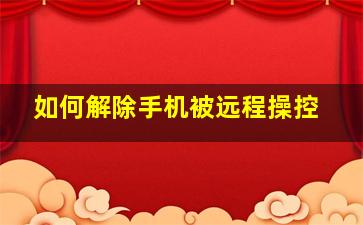 如何解除手机被远程操控